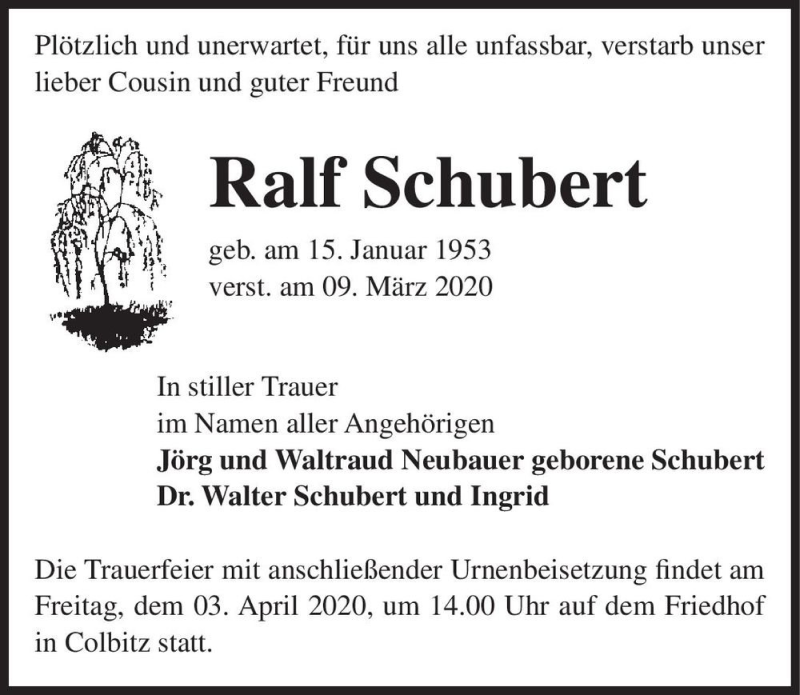 Plötzlich und unerwartet, für uns alle unfassbar, verstarb unser lieber Cousin und guter Freund

Ralf Schubert

geb. am 15. Januar 1953
verst. am 09. März 2020

In stiller Trauer
im Namen aller Angehörigen
Jörg und Waltraud Neubauer geborene Schubert
Dr. Walter Schubert und Ingrid

Die Trauerfeier mit anschließender Urnenbeisetzung findet am Freitag, dem 03. April 2020, um 14.00 Uhr auf dem Friedhof in Colbitz statt.